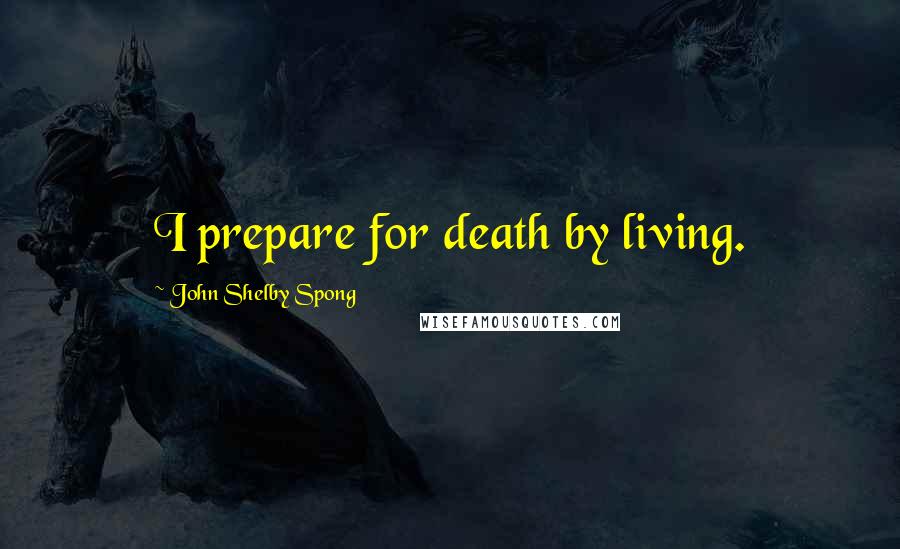 I prepare for death by living.

~ John Shelby Spong

WISEFAMOUSQUOTES.COM